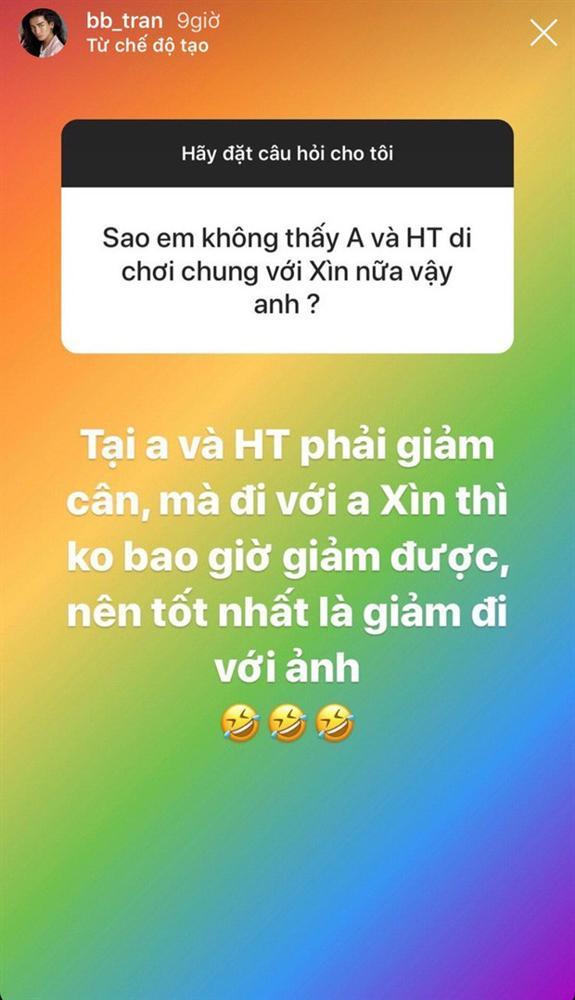 bb_tran 9giờ
Từ chế độ tạo

Hãy đặt câu hỏi cho tôi

Sao em không thấy A và HT di chơi chung với Xìn nữa vậy anh ?

Tại a và HT phải giảm cân, mà đi với a Xìn thì ko bao giờ giảm được, nên tốt nhất là giảm đi với ảnh
🤣🤣🤣